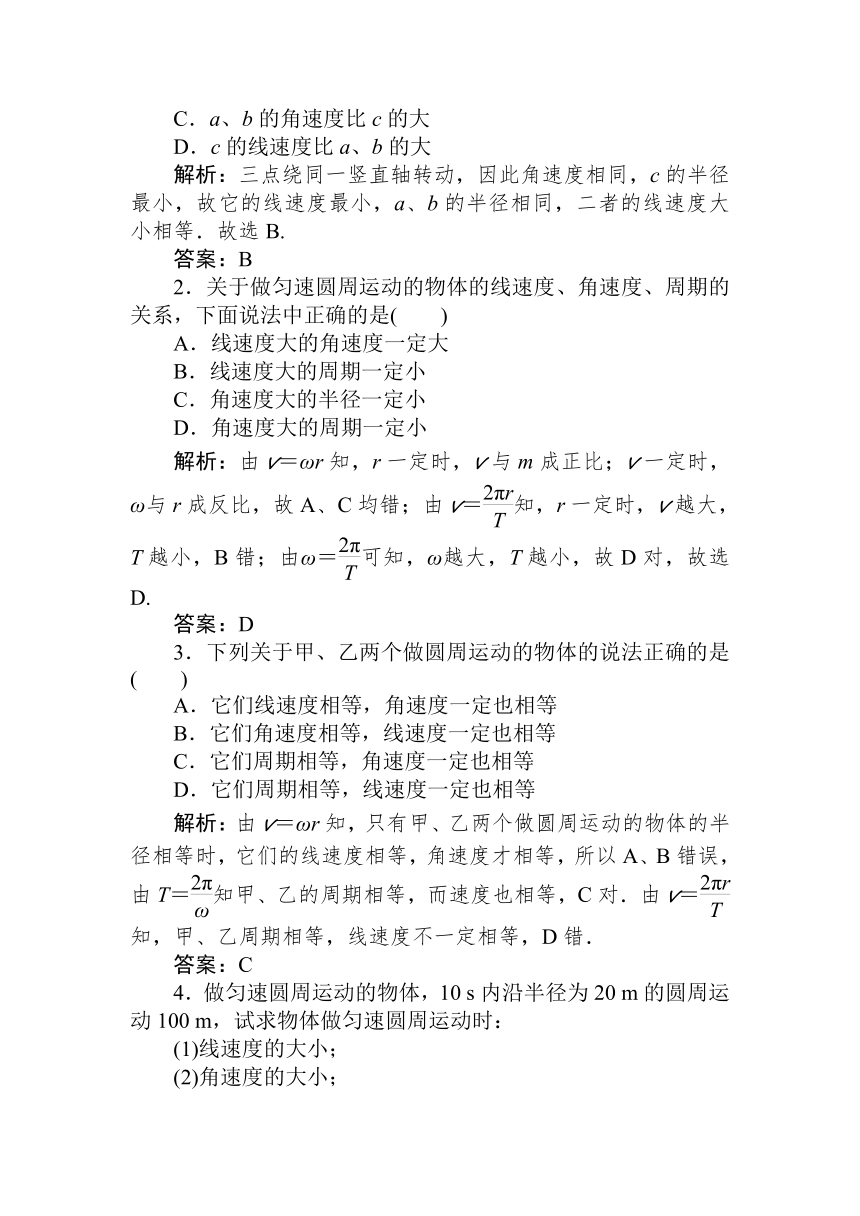 C．$a$、$b$ 的角速度比 $c$ 的大

D．$c$ 的线速度比 $a$、$b$ 的大

解析：三点绕同一竖直轴转动，因此角速度相同，$c$ 的半径最小，故它的线速度最小，$a$、$b$ 的半径相同，二者的线速度大小相等．故选 B.

答案：B

2．关于做匀速圆周运动的物体的线速度、角速度、周期的关系，下面说法中正确的是(　　)

A．线速度大的角速度一定大

B．线速度大的周期一定小

C．角速度大的半径一定小

D．角速度大的周期一定小

解析：由 $v=\omega r$ 知，$r$ 一定时，$v$ 与 $m$ 成正比；$v$ 一定时，$\omega$ 与 $r$ 成反比，故 A、C 均错；由 $v=\frac{2\pi r}{T}$ 知，$r$ 一定时，$v$ 越大，$T$ 越小，B 错；由 $\omega=\frac{2\pi}{T}$ 可知，$\omega$ 越大，$T$ 越小，故 D 对，故选 D.

答案：D

3．下列关于甲、乙两个做圆周运动的物体的说法正确的是(　　)

A．它们线速度相等，角速度一定也相等

B．它们角速度相等，线速度一定也相等

C．它们周期相等，角速度一定也相等

D．它们周期相等，线速度一定也相等

解析：由 $v=\omega r$ 知，只有甲、乙两个做圆周运动的物体的半径相等时，它们的线速度相等，角速度才相等，所以 A、B 错误，由 $T=\frac{2\pi}{\omega}$ 知甲、乙的周期相等，而速度也相等，C 对．由 $v=\frac{2\pi r}{T}$ 知，甲、乙周期相等，线速度不一定相等，D 错．

答案：C

4．做匀速圆周运动的物体，10 s 内沿半径为 20 m 的圆周运动 100 m，试求物体做匀速圆周运动时：

(1)线速度的大小；

(2)角速度的大小；